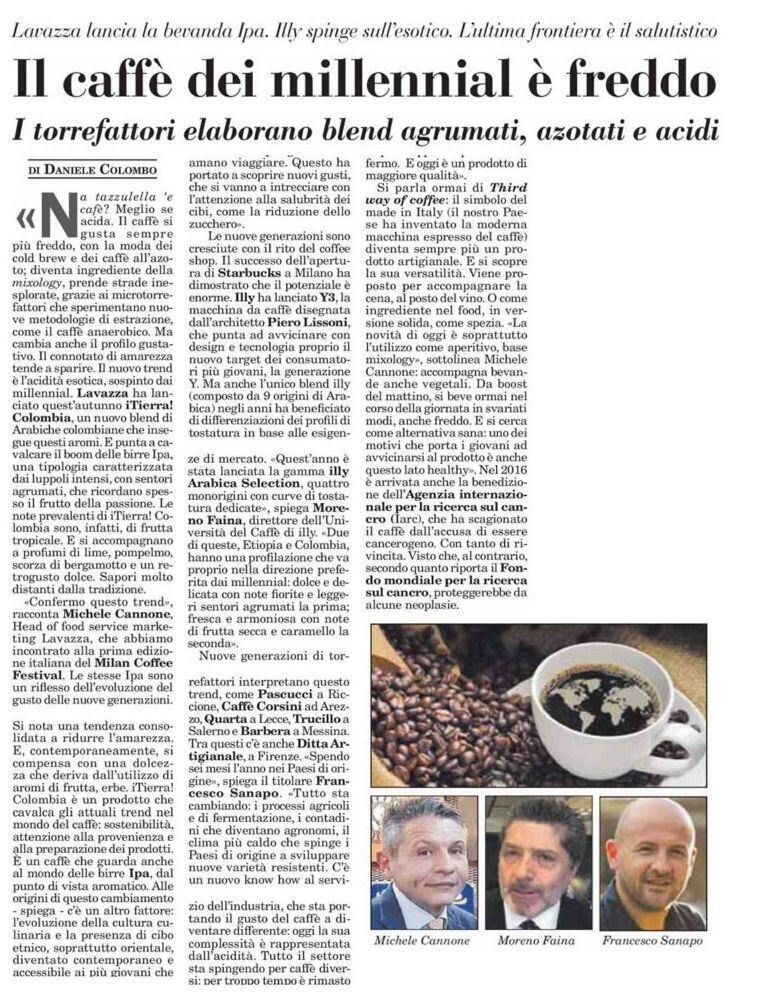 Lavazza lancia la bevanda Ipa. Illy spinge sull'esotico. L'ultima frontiera è il salutistico

Il caffè dei millennial è freddo

I torrefattori elaborano blend agrumati, azotati e acidi

DI DANIELE COLOMBO

«Na tazzulella 'e cafè? Meglio se acida. Il caffè si gusta sempre più freddo, con la moda dei cold brew e dei caffè all'azoto; diventa ingrediente della mixology, prende strade inesplorate, grazie ai microtorrefattori che sperimentano nuove metodologie di estrazione, come il caffè anaerobico. Ma cambia anche il profilo gustativo. Il connotato di amarezza tende a sparire. Il nuovo trend è l'acidità esotica, sospinto dai millennial. Lavazza ha lanciato quest'autunno ¡Tierra! Colombia, un nuovo blend di Arabiche colombiane che insegue questi aromi. E punta a cavalcare il boom delle birre Ipa, una tipologia caratterizzata dai luppoli intensi, con sentori agrumati, che ricordano spesso il frutto della passione. Le note prevalenti di ¡Tierra! Colombia sono, infatti, di frutta tropicale. E si accompagnano a profumi di lime, pompelmo, scorza di bergamotto e un retrogusto dolce. Sapori molto distanti dalla tradizione.

«Confermo questo trend», racconta Michele Cannone, Head of food service marketing Lavazza, che abbiamo incontrato alla prima edizione italiana del Milan Coffee Festival. Le stesse Ipa sono un riflesso dell'evoluzione del gusto delle nuove generazioni.

Si nota una tendenza consolidata a ridurre l'amarezza. E, contemporaneamente, si compensa con una dolcezza che deriva dall'utilizzo di aromi di frutta, erbe. ¡Tierra! Colombia è un prodotto che cavalca gli attuali trend nel mondo del caffè: sostenibilità, attenzione alla provenienza e alla preparazione dei prodotti. È un caffè che guarda anche al mondo delle birre Ipa, dal punto di vista aromatico. Alle origini di questo cambiamento - spiega - c'è un altro fattore: l'evoluzione della cultura culinaria e la presenza di cibo etnico, soprattutto orientale, diventato contemporaneo e accessibile ai più giovani che amano viaggiare. Questo ha portato a scoprire nuovi gusti, che si vanno a intrecciare con l'attenzione alla salubrità dei cibi, come la riduzione dello zucchero».

Le nuove generazioni sono cresciute con il rito del coffee shop. Il successo dell'apertura di Starbucks a Milano ha dimostrato che il potenziale è enorme. Illy ha lanciato Y3, la macchina da caffè disegnata dall'architetto Piero Lissoni, che punta ad avvicinare con design e tecnologia proprio il nuovo target dei consumatori più giovani, la generazione Y. Ma anche l'unico blend illy (composto da 9 origini di Arabica) negli anni ha beneficiato di differenziazioni dei profili di tostatura in base alle esigenze di mercato. «Quest'anno è stata lanciata la gamma illy Arabica Selection, quattro monorigini con curve di tostatura dedicate», spiega Moreno Faina, direttore dell'Università del Caffè di illy. «Due di queste, Etiopia e Colombia, hanno una profilazione che va proprio nella direzione preferita dai millennial: dolce e delicata con note fiorite e leggeri sentori agrumati la prima; fresca e armoniosa con note di frutta secca e caramello la seconda».

Nuove generazioni di torrefattori interpretano questo trend, come Pascucci a Riccione, Caffè Corsini ad Arezzo, Quarta a Lecce, Trucillo a Salerno e Barbera a Messina. Tra questi c'è anche Ditta Artigianale, a Firenze. «Spendo sei mesi l'anno nei Paesi di origine», spiega il titolare Francesco Sanapo. «Tutto sta cambiando: i processi agricoli e di fermentazione, i contadini che diventano agronomi, il clima più caldo che spinge i Paesi di origine a sviluppare nuove varietà resistenti. C'è un nuovo know how al servizio dell'industria, che sta portando il gusto del caffè a diventare differente: oggi la sua complessità è rappresentata dall'acidità. Tutto il settore sta spingendo per caffè diversi: per troppo tempo è rimasto fermo. E oggi è un prodotto di maggiore qualità».

Si parla ormai di Third way of coffee: il simbolo del made in Italy (il nostro Paese ha inventato la moderna macchina espresso del caffè) diventa sempre più un prodotto artigianale. E si scopre la sua versatilità. Viene proposto per accompagnare la cena, al posto del vino. O come ingrediente nel food, in versione solida, come spezia. «La novità di oggi è soprattutto l'utilizzo come aperitivo, base mixology», sottolinea Michele Cannone: accompagna bevande anche vegetali. Da boost del mattino, si beve ormai nel corso della giornata in svariati modi, anche freddo. E si cerca come alternativa sana: uno dei motivi che porta i giovani ad avvicinarsi al prodotto è anche questo lato healthy». Nel 2016 è arrivata anche la benedizione dell'Agenzia internazionale per la ricerca sul cancro (Iarc), che ha scagionato il caffè dall'accusa di essere cancerogeno. Con tanto di rivincita. Visto che, al contrario, secondo quanto riporta il Fondo mondiale per la ricerca sul cancro, proteggerebbe da alcune neoplasie.

Michele Cannone
Moreno Faina
Francesco Sanapo